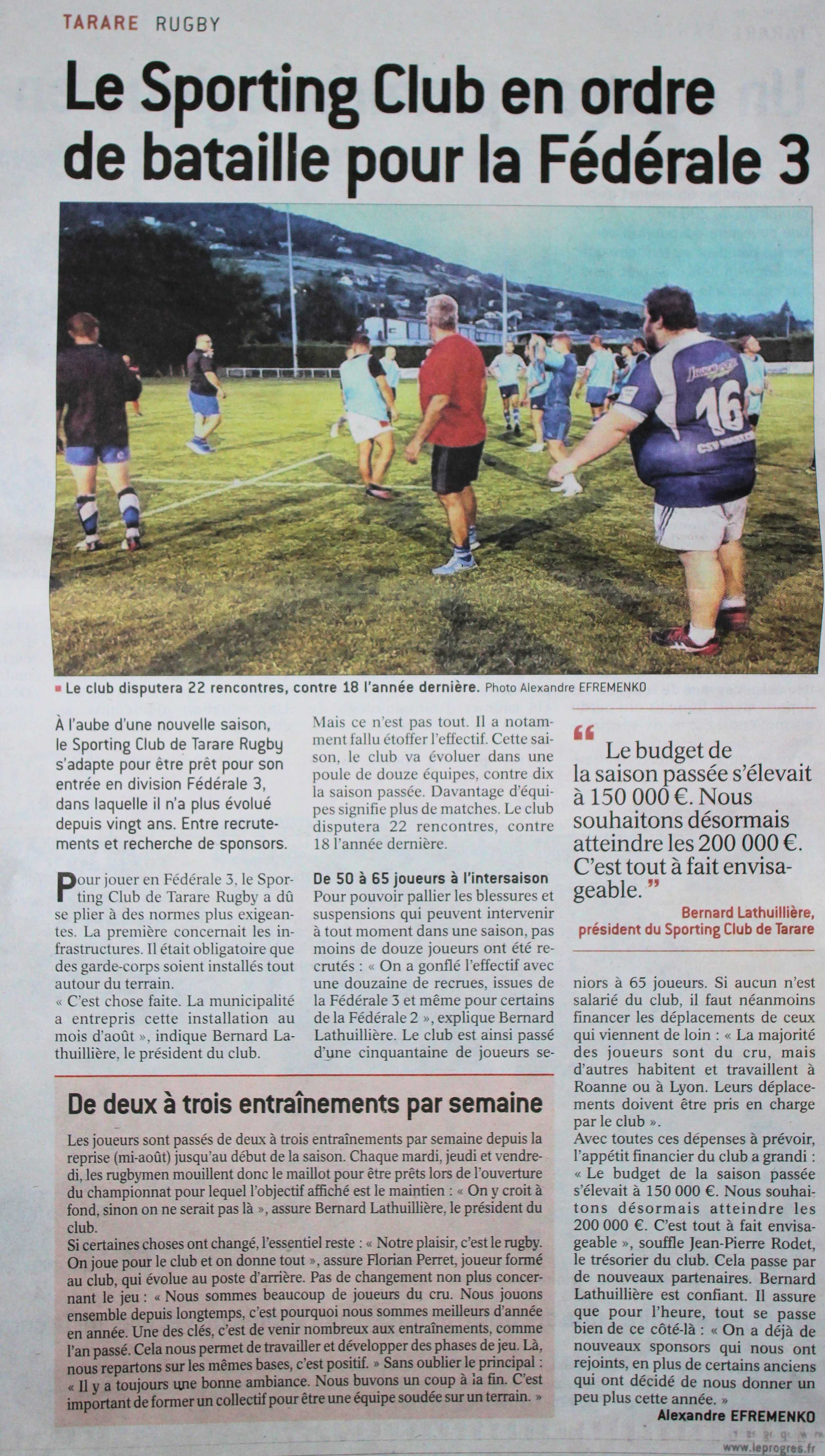 TARARE RUGBY

Le Sporting Club en ordre de bataille pour la Fédérale 3

16

Le club disputera 22 rencontres, contre 18 l'année dernière. Photo Alexandre EFREMENKO

À l'aube d'une nouvelle saison, le Sporting Club de Tarare Rugby s'adapte pour être prêt pour son entrée en division Fédérale 3, dans laquelle il n'a plus évolué depuis vingt ans. Entre recrutements et recherche de sponsors.

Pour jouer en Fédérale 3, le Sporting Club de Tarare Rugby a dû se plier à des normes plus exigeantes. La première concernait les infrastructures. Il était obligatoire que des garde-corps soient installés tout autour du terrain.
« C'est chose faite. La municipalité a entrepris cette installation au mois d'août », indique Bernard Lathuillière, le président du club.

Mais ce n'est pas tout. Il a notamment fallu étoffer l'effectif. Cette saison, le club va évoluer dans une poule de douze équipes, contre dix la saison passée. Davantage d'équipes signifie plus de matches. Le club disputera 22 rencontres, contre 18 l'année dernière.

De 50 à 65 joueurs à l'intersaison
Pour pouvoir pallier les blessures et suspensions qui peuvent intervenir à tout moment dans une saison, pas moins de douze joueurs ont été recrutés : « On a gonflé l'effectif avec une douzaine de recrues, issues de la Fédérale 3 et même pour certains de la Fédérale 2 », explique Bernard Lathuillière. Le club est ainsi passé d'une cinquantaine de joueurs seniors à 65 joueurs. Si aucun n'est salarié du club, il faut néanmoins financer les déplacements de ceux qui viennent de loin : « La majorité des joueurs sont du cru, mais d'autres habitent et travaillent à Roanne ou à Lyon. Leurs déplacements doivent être pris en charge par le club ».
Avec toutes ces dépenses à prévoir, l'appétit financier du club a grandi : « Le budget de la saison passée s'élevait à 150 000 €. Nous souhaitons désormais atteindre les 200 000 €. C'est tout à fait envisageable », souffle Jean-Pierre Rodet, le trésorier du club. Cela passe par de nouveaux partenaires. Bernard Lathuillière est confiant. Il assure que pour l'heure, tout se passe bien de ce côté-là : « On a déjà de nouveaux sponsors qui nous ont rejoints, en plus de certains anciens qui ont décidé de nous donner un peu plus cette année. »
Alexandre EFREMENKO

“ Le budget de la saison passée s'élevait à 150 000 €. Nous souhaitons désormais atteindre les 200 000 €. C'est tout à fait envisageable. ”
Bernard Lathuillière, président du Sporting Club de Tarare

De deux à trois entraînements par semaine

Les joueurs sont passés de deux à trois entraînements par semaine depuis la reprise (mi-août) jusqu'au début de la saison. Chaque mardi, jeudi et vendredi, les rugbymen mouillent donc le maillot pour être prêts lors de l'ouverture du championnat pour lequel l'objectif affiché est le maintien : « On y croit à fond, sinon on ne serait pas là », assure Bernard Lathuillière, le président du club.
Si certaines choses ont changé, l'essentiel reste : « Notre plaisir, c'est le rugby. On joue pour le club et on donne tout », assure Florian Perret, joueur formé au club, qui évolue au poste d'arrière. Pas de changement non plus concernant le jeu : « Nous sommes beaucoup de joueurs du cru. Nous jouons ensemble depuis longtemps, c'est pourquoi nous sommes meilleurs d'année en année. Une des clés, c'est de venir nombreux aux entraînements, comme l'an passé. Cela nous permet de travailler et développer des phases de jeu. Là, nous repartons sur les mêmes bases, c'est positif. » Sans oublier le principal : « Il y a toujours une bonne ambiance. Nous buvons un coup à la fin. C'est important de former un collectif pour être une équipe soudée sur un terrain. »

www.leprogres.fr